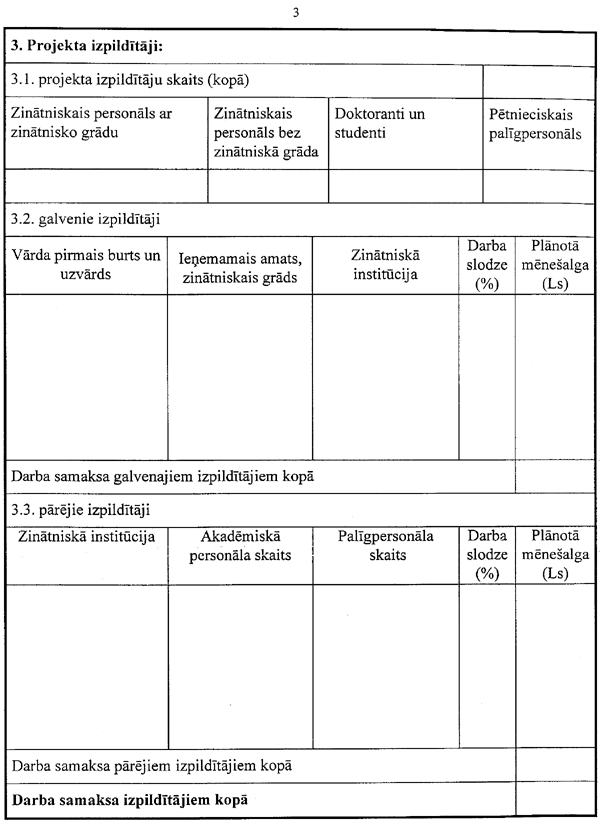 3

**3. Projekta izpildītāji:**

| 3.1. projekta izpildītāju skaits (kopā) | | | |
|---|---|---|---|
| Zinātniskais personāls ar zinātnisko grādu | Zinātniskais personāls bez zinātniskā grāda | Doktoranti un studenti | Pētnieciskais palīgpersonāls |
| | | | |

3.2. galvenie izpildītāji

| Vārda pirmais burts un uzvārds | Ieņemamais amats, zinātniskais grāds | Zinātniskā institūcija | Darba slodze (%) | Plānotā mēnešalga (Ls) |
|---|---|---|---|---|
| | | | | |
| Darba samaksa galvenajiem izpildītājiem kopā | | | | |

3.3. pārējie izpildītāji

| Zinātniskā institūcija | Akadēmiskā personāla skaits | Palīgpersonāla skaits | Darba slodze (%) | Plānotā mēnešalga (Ls) |
|---|---|---|---|---|
| | | | | |
| Darba samaksa pārējiem izpildītājiem kopā | | | | |
| **Darba samaksa izpildītājiem kopā** | | | | |